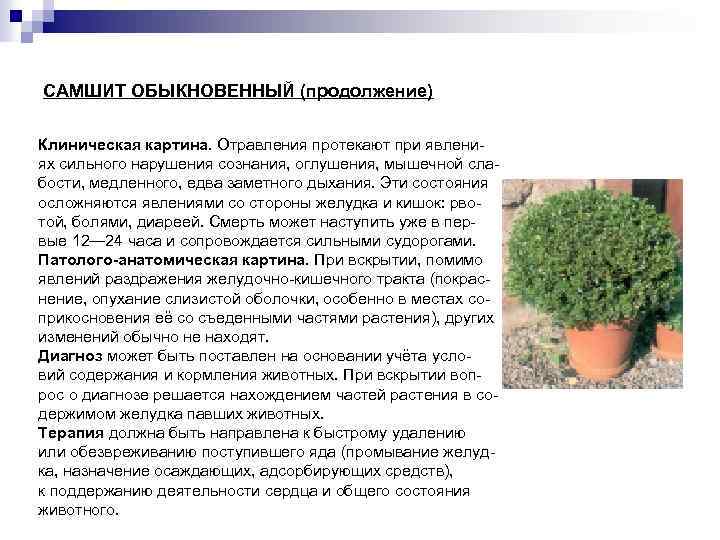 САМШИТ ОБЫКНОВЕННЫЙ (продолжение)

Клиническая картина. Отравления протекают при явлениях сильного нарушения сознания, оглушения, мышечной слабости, медленного, едва заметного дыхания. Эти состояния осложняются явлениями со стороны желудка и кишок: рвотой, болями, диареей. Смерть может наступить уже в первые 12—24 часа и сопровождается сильными судорогами.
Патолого-анатомическая картина. При вскрытии, помимо явлений раздражения желудочно-кишечного тракта (покраснение, опухание слизистой оболочки, особенно в местах соприкосновения её со съеденными частями растения), других изменений обычно не находят.
Диагноз может быть поставлен на основании учёта условий содержания и кормления животных. При вскрытии вопрос о диагнозе решается нахождением частей растения в содержимом желудка павших животных.
Терапия должна быть направлена к быстрому удалению или обезвреживанию поступившего яда (промывание желудка, назначение осаждающих, адсорбирующих средств), к поддержанию деятельности сердца и общего состояния животного.